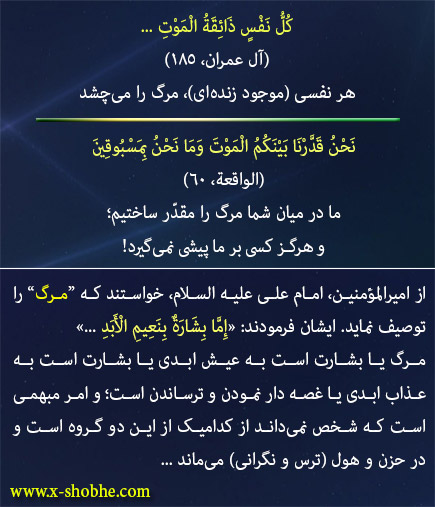 كُلُّ نَفْسٍ ذَائِقَةُ الْمَوْتِ ...
(آل عمران، ۱۸۵)
هر نفسی (موجود زنده‌ای)، مرگ را می‌چشد

نَحْنُ قَدَّرْنَا بَيْنَكُمُ الْمَوْتَ وَمَا نَحْنُ بِمَسْبُوقِينَ
(الواقعة، ٦٠)
ما در میان شما مرگ را مقدّر ساختیم؛
و هرگز کسی بر ما پیشی نمی‌گیرد!

از امیرالمؤمنین، امام علی علیه السلام، خواستند که "مرگ" را توصیف نماید. ایشان فرمودند: «إِمَّا بِشَارَةٌ بِنَعِيمِ الْأَبَدِ ...»
مرگ یا بشارت است به عیش ابدی یا بشارت است به عذاب ابدی یا غصه دار نمودن و ترساندن است؛ و امر مبهمی است که شخص نمی‌داند از کدامیک از این دو گروه است و در حزن و هول (ترس و نگرانی) می‌ماند ...

www.x-shobhe.com